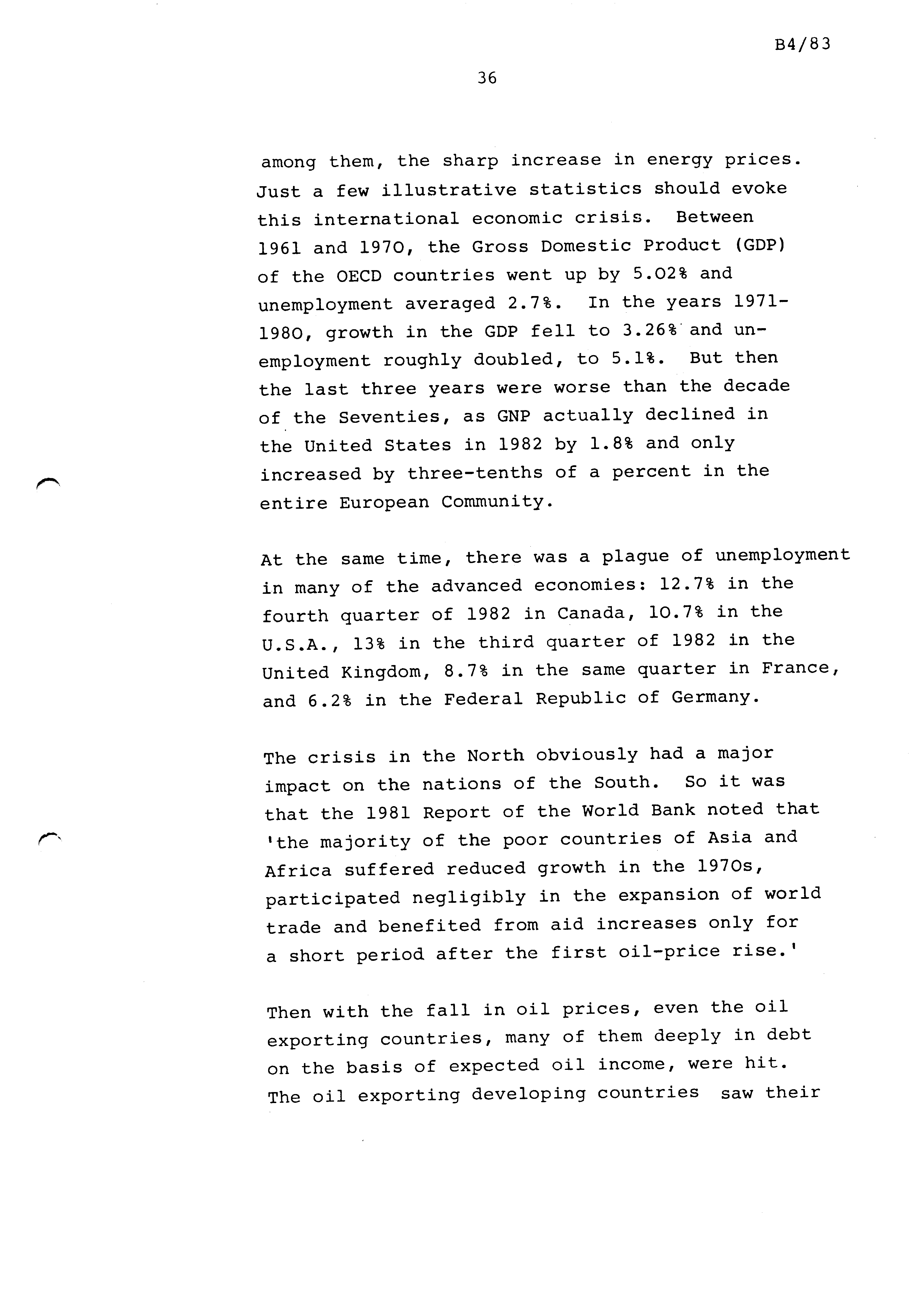 B4/83

36

among them, the sharp increase in energy prices. Just a few illustrative statistics should evoke this international economic crisis. Between 1961 and 1970, the Gross Domestic Product (GDP) of the OECD countries went up by 5.02% and unemployment averaged 2.7%. In the years 1971-1980, growth in the GDP fell to 3.26% and unemployment roughly doubled, to 5.1%. But then the last three years were worse than the decade of the Seventies, as GNP actually declined in the United States in 1982 by 1.8% and only increased by three-tenths of a percent in the entire European Community.

At the same time, there was a plague of unemployment in many of the advanced economies: 12.7% in the fourth quarter of 1982 in Canada, 10.7% in the U.S.A., 13% in the third quarter of 1982 in the United Kingdom, 8.7% in the same quarter in France, and 6.2% in the Federal Republic of Germany.

The crisis in the North obviously had a major impact on the nations of the South. So it was that the 1981 Report of the World Bank noted that 'the majority of the poor countries of Asia and Africa suffered reduced growth in the 1970s, participated negligibly in the expansion of world trade and benefited from aid increases only for a short period after the first oil-price rise.'

Then with the fall in oil prices, even the oil exporting countries, many of them deeply in debt on the basis of expected oil income, were hit. The oil exporting developing countries saw their